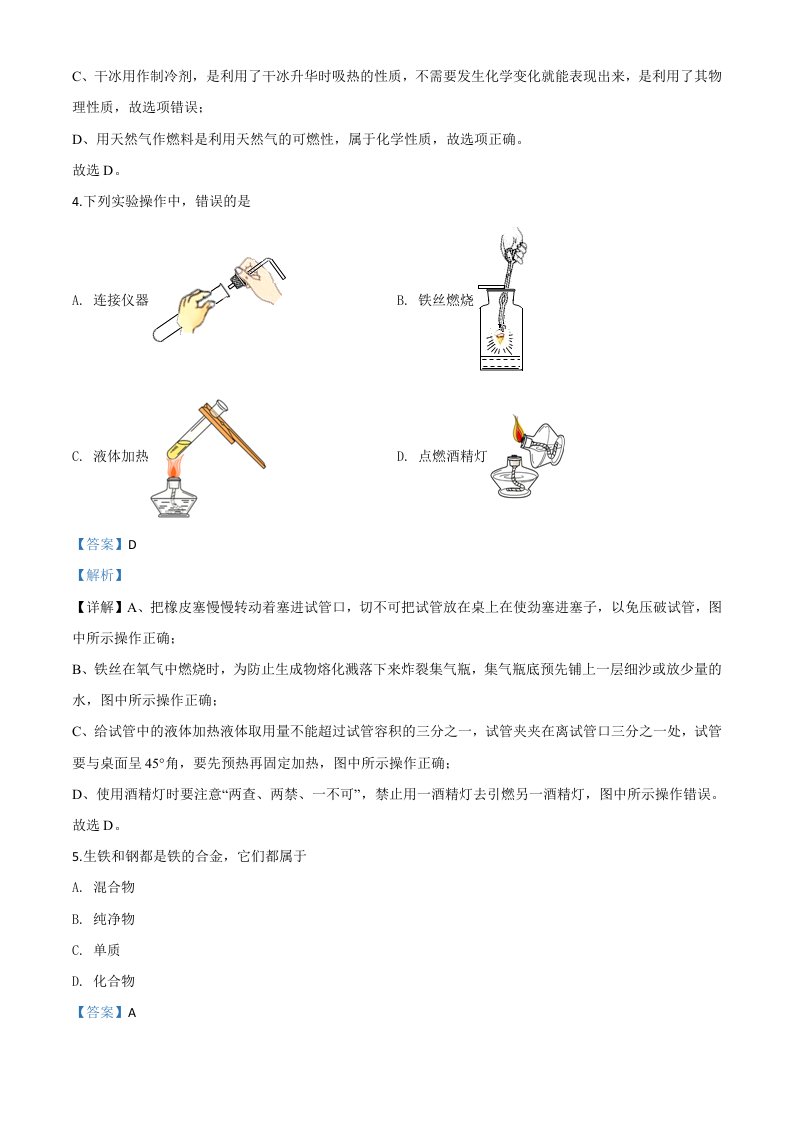 C、干冰用作制冷剂，是利用了干冰升华时吸热的性质，不需要发生化学变化就能表现出来，是利用了其物理性质，故选项错误；

D、用天然气作燃料是利用天然气的可燃性，属于化学性质，故选项正确。

故选 D。

4.下列实验操作中，错误的是

A. 连接仪器

B. 铁丝燃烧

C. 液体加热

D. 点燃酒精灯

【答案】D

【解析】

【详解】A、把橡皮塞慢慢转动着塞进试管口，切不可把试管放在桌上在使劲塞进塞子，以免压破试管，图中所示操作正确；

B、铁丝在氧气中燃烧时，为防止生成物熔化溅落下来炸裂集气瓶，集气瓶底预先铺上一层细沙或放少量的水，图中所示操作正确；

C、给试管中的液体加热液体取用量不能超过试管容积的三分之一，试管夹夹在离试管口三分之一处，试管要与桌面呈 45°角，要先预热再固定加热，图中所示操作正确；

D、使用酒精灯时要注意“两查、两禁、一不可”，禁止用一酒精灯去引燃另一酒精灯，图中所示操作错误。

故选 D。

5.生铁和钢都是铁的合金，它们都属于

A. 混合物

B. 纯净物

C. 单质

D. 化合物

【答案】A